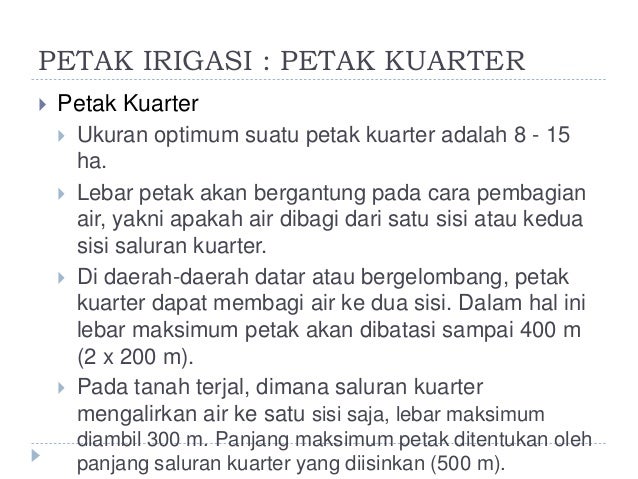 PETAK IRIGASI : PETAK KUARTER

Petak Kuarter

Ukuran optimum suatu petak kuarter adalah 8 - 15 ha.

Lebar petak akan bergantung pada cara pembagian air, yakni apakah air dibagi dari satu sisi atau kedua sisi saluran kuarter.

Di daerah-daerah datar atau bergelombang, petak kuarter dapat membagi air ke dua sisi. Dalam hal ini lebar maksimum petak akan dibatasi sampai 400 m (2 x 200 m).

Pada tanah terjal, dimana saluran kuarter mengalirkan air ke satu sisi saja, lebar maksimum diambil 300 m. Panjang maksimum petak ditentukan oleh panjang saluran kuarter yang diisinkan (500 m).